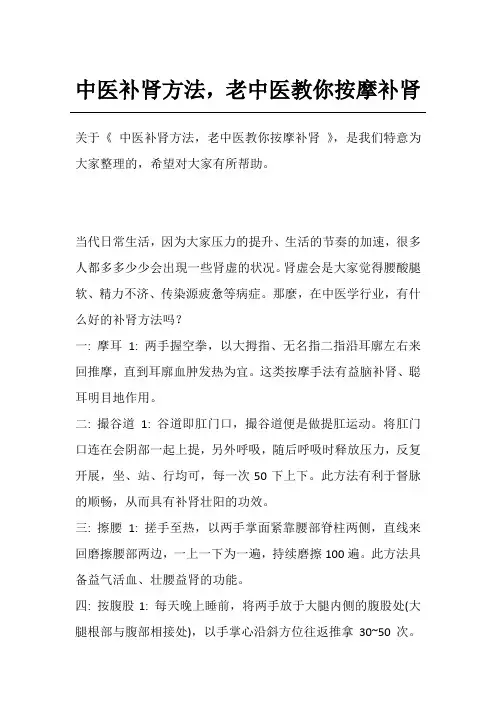 中医补肾方法，老中医教你按摩补肾

关于《 中医补肾方法，老中医教你按摩补肾 》，是我们特意为大家整理的，希望对大家有所帮助。

当代日常生活，因为大家压力的提升、生活的节奏的加速，很多人都多多少少会出现一些肾虚的状况。肾虚会是大家觉得腰酸腿软、精力不济、传染源疲惫等病症。那麼，在中医学行业，有什么好的补肾方法吗？

一: 摩耳 1: 两手握空拳，以大拇指、无名指二指沿耳廓左右来回推摩，直到耳廓血肿发热为宜。这类按摩手法有益脑补肾、聪耳明目地作用。

二: 撮谷道 1: 谷道即肛门口，撮谷道便是做提肛运动。将肛门口连在会阴部一起上提，另外呼吸，随后呼吸时释放压力，反复开展，坐、站、行均可，每一次 50 下上下。此方法有利于督脉的顺畅，从而具有补肾壮阳的功效。

三: 擦腰 1: 搓手至热，以两手掌面紧靠腰部脊柱两侧，直线来回磨擦腰部两边，一上一下为一遍，持续磨擦 100 遍。此方法具备益气活血、壮腰益肾的功能。

四: 按腹股 1: 每天晚上睡前，将两手放于大腿内侧的腹股处(大腿根部与腹部相接处)，以手掌心沿斜方位往返推拿 30~50 次。